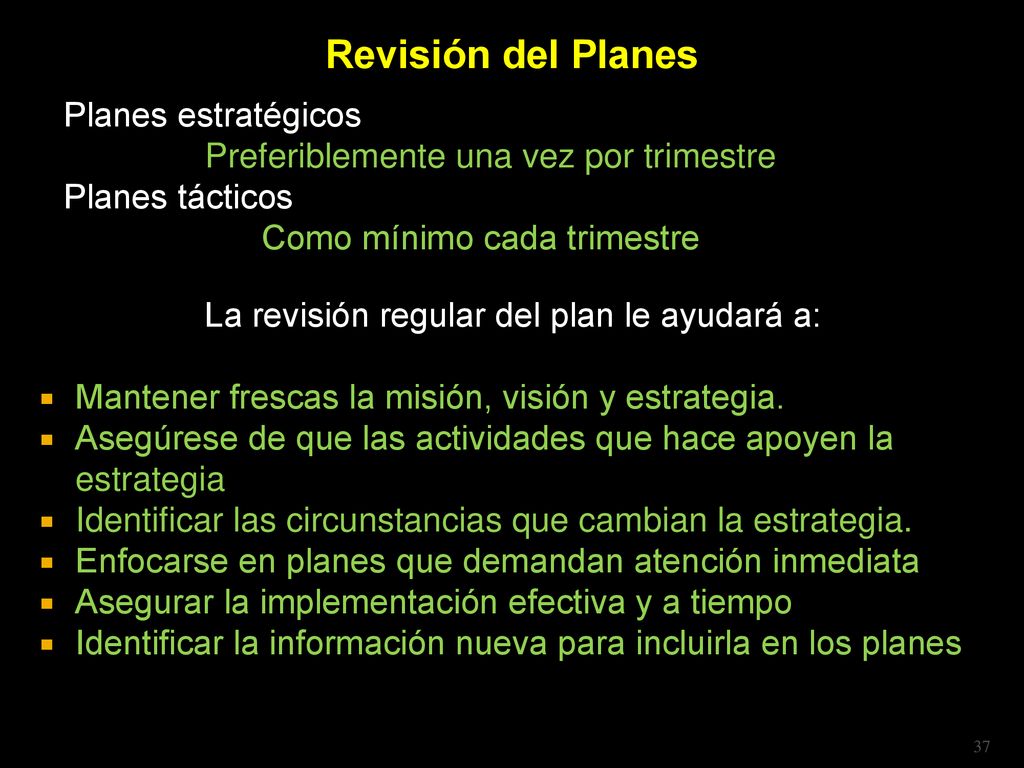 Revisión del Planes

Planes estratégicos
Preferiblemente una vez por trimestre
Planes tácticos
Como mínimo cada trimestre

La revisión regular del plan le ayudará a:

- Mantener frescas la misión, visión y estrategia.
- Asegúrese de que las actividades que hace apoyen la estrategia
- Identificar las circunstancias que cambian la estrategia.
- Enfocarse en planes que demandan atención inmediata
- Asegurar la implementación efectiva y a tiempo
- Identificar la información nueva para incluirla en los planes

37